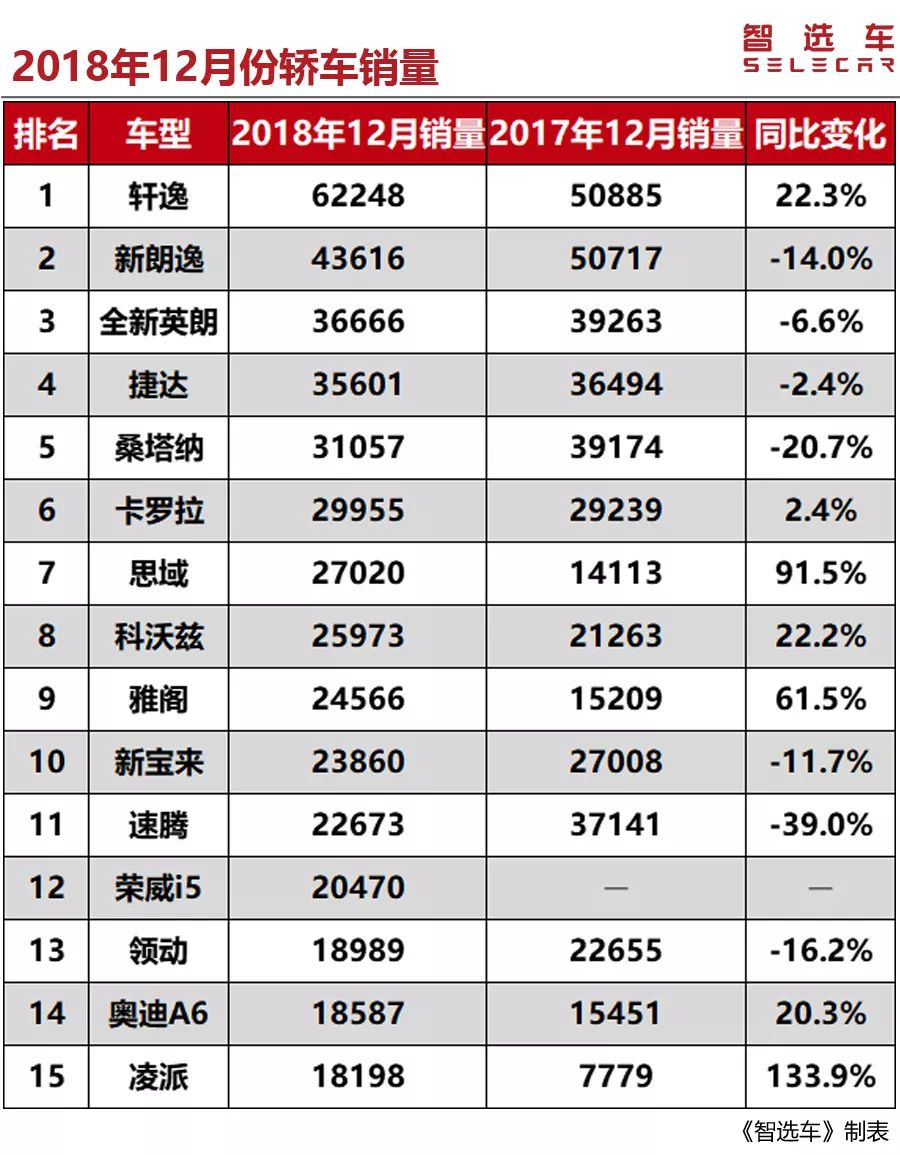 2018年12月份轿车销量

智选车
SELECAR

| 排名 | 车型 | 2018年12月销量 | 2017年12月销量 | 同比变化 |
|---|---|---|---|---|
| 1 | 轩逸 | 62248 | 50885 | 22.3% |
| 2 | 新朗逸 | 43616 | 50717 | -14.0% |
| 3 | 全新英朗 | 36666 | 39263 | -6.6% |
| 4 | 捷达 | 35601 | 36494 | -2.4% |
| 5 | 桑塔纳 | 31057 | 39174 | -20.7% |
| 6 | 卡罗拉 | 29955 | 29239 | 2.4% |
| 7 | 思域 | 27020 | 14113 | 91.5% |
| 8 | 科沃兹 | 25973 | 21263 | 22.2% |
| 9 | 雅阁 | 24566 | 15209 | 61.5% |
| 10 | 新宝来 | 23860 | 27008 | -11.7% |
| 11 | 速腾 | 22673 | 37141 | -39.0% |
| 12 | 荣威i5 | 20470 | — | — |
| 13 | 领动 | 18989 | 22655 | -16.2% |
| 14 | 奥迪A6 | 18587 | 15451 | 20.3% |
| 15 | 凌派 | 18198 | 7779 | 133.9% |

《智选车》制表